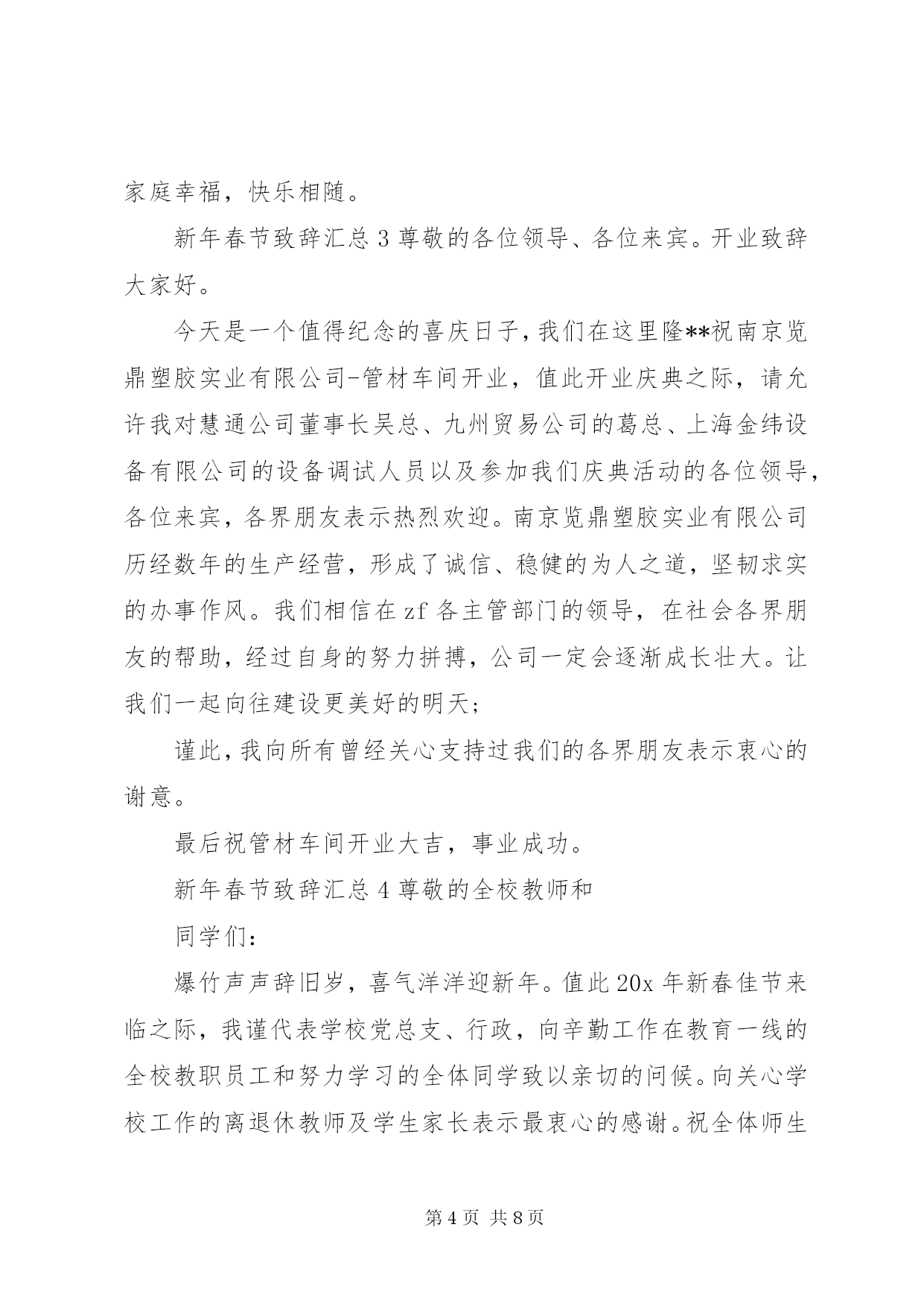 家庭幸福，快乐相随。

新年春节致辞汇总3尊敬的各位领导、各位来宾。开业致辞大家好。

今天是一个值得纪念的喜庆日子，我们在这里隆**祝南京览鼎塑胶实业有限公司-管材车间开业，值此开业庆典之际，请允许我对慧通公司董事长吴总、九州贸易公司的葛总、上海金纬设备有限公司的设备调试人员以及参加我们庆典活动的各位领导，各位来宾，各界朋友表示热烈欢迎。南京览鼎塑胶实业有限公司历经数年的生产经营，形成了诚信、稳健的为人之道，坚韧求实的办事作风。我们相信在zf各主管部门的领导，在社会各界朋友的帮助，经过自身的努力拼搏，公司一定会逐渐成长壮大。让我们一起向往建设更美好的明天；

谨此，我向所有曾经关心支持过我们的各界朋友表示衷心的谢意。

最后祝管材车间开业大吉，事业成功。

新年春节致辞汇总4尊敬的全校教师和

同学们：

爆竹声声辞旧岁，喜气洋洋迎新年。值此20x年新春佳节来临之际，我谨代表学校党总支、行政，向辛勤工作在教育一线的全校教职员工和努力学习的全体同学致以亲切的问候。向关心学校工作的离退休教师及学生家长表示最衷心的感谢。祝全体师生

第4页 共8页